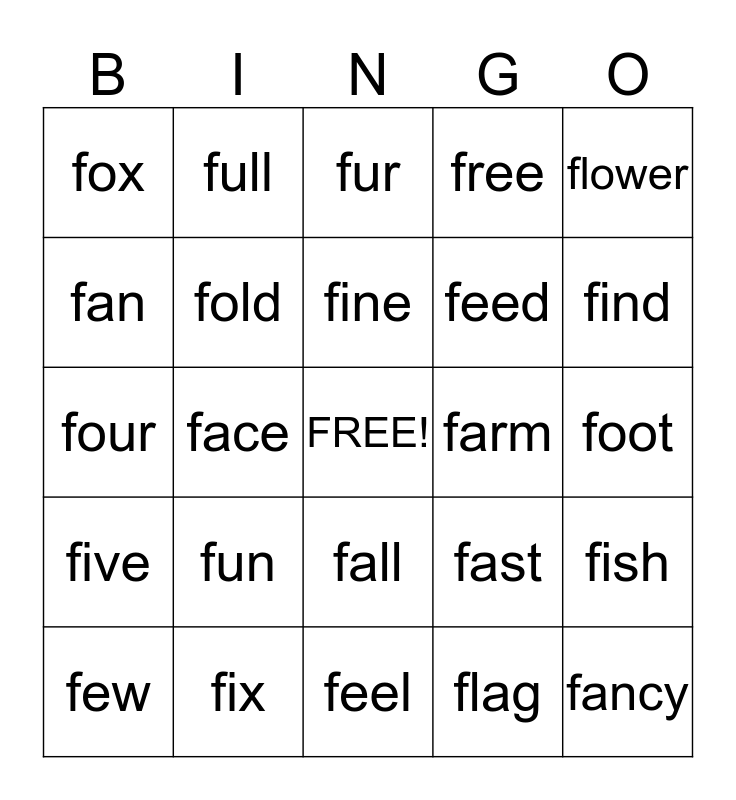 | B | I | N | G | O |
|---|---|---|---|---|
| fox | full | fur | free | flower |
| fan | fold | fine | feed | find |
| four | face | FREE! | farm | foot |
| five | fun | fall | fast | fish |
| few | fix | feel | flag | fancy |